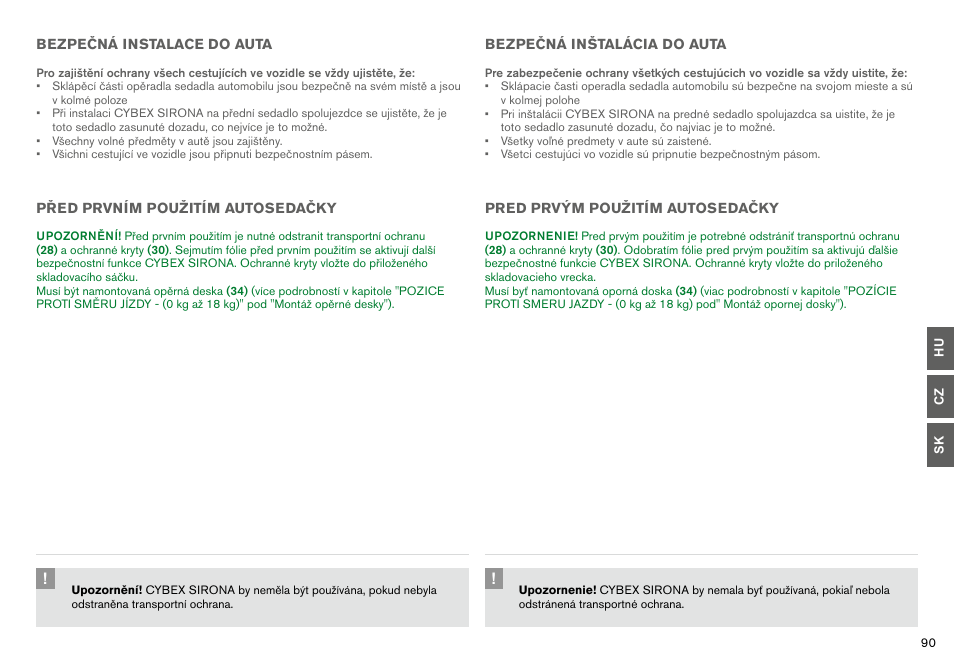 BEZPEČNÁ INSTALACE DO AUTA

Pro zajištění ochrany všech cestujících ve vozidle se vždy ujistěte, že:
• Sklápěcí části opěradla sedadla automobilu jsou bezpečně na svém místě a jsou v kolmé poloze
• Při instalaci CYBEX SIRONA na přední sedadlo spolujezdce se ujistěte, že je toto sedadlo zasunuté dozadu, co nejvíce je to možné.
• Všechny volné předměty v autě jsou zajištěny.
• Všichni cestující ve vozidle jsou připnuti bezpečnostním pásem.

PŘED PRVNÍM POUŽITÍM AUTOSEDAČKY

UPOZORNĚNÍ! Před prvním použitím je nutné odstranit transportní ochranu (28) a ochranné kryty (30). Sejmutím fólie před prvním použitím se aktivují další bezpečnostní funkce CYBEX SIRONA. Ochranné kryty vložte do přiloženého skladovacího sáčku.
Musí být namontovaná opěrná deska (34) (více podrobností v kapitole "POZICE PROTI SMĚRU JÍZDY - (0 kg až 18 kg)" pod "Montáž opěrné desky").

! Upozornění! CYBEX SIRONA by neměla být používána, pokud nebyla odstraněna transportní ochrana.

BEZPEČNÁ INŠTALÁCIA DO AUTA

Pre zabezpečenie ochrany všetkých cestujúcich vo vozidle sa vždy uistite, že:
• Sklápacie časti operadla sedadla automobilu sú bezpečne na svojom mieste a sú v kolmej polohe
• Pri inštalácii CYBEX SIRONA na predné sedadlo spolujazdca sa uistite, že je toto sedadlo zasunuté dozadu, čo najviac je to možné.
• Všetky voľné predmety v aute sú zaistené.
• Všetci cestujúci vo vozidle sú pripnutie bezpečnostným pásom.

PRED PRVÝM POUŽITÍM AUTOSEDAČKY

UPOZORNENIE! Pred prvým použitím je potrebné odstrániť transportnú ochranu (28) a ochranné kryty (30). Odobratím fólie pred prvým použitím sa aktivujú ďalšie bezpečnostné funkcie CYBEX SIRONA. Ochranné kryty vložte do priloženého skladovacieho vrecka.
Musí byť namontovaná oporná doska (34) (viac podrobností v kapitole "POZÍCIE PROTI SMERU JAZDY - (0 kg až 18 kg) pod" Montáž opornej dosky").

! Upozornenie! CYBEX SIRONA by nemala byť používaná, pokiaľ nebola odstránená transportné ochrana.

HU
CZ
SK

90